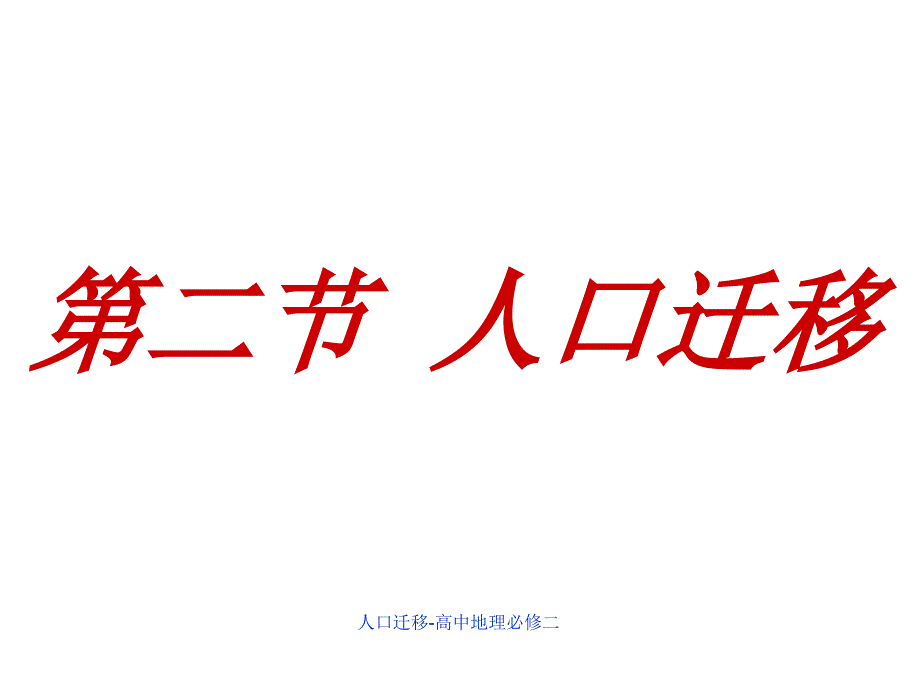 第二节 人口迁移

人口迁移-高中地理必修二